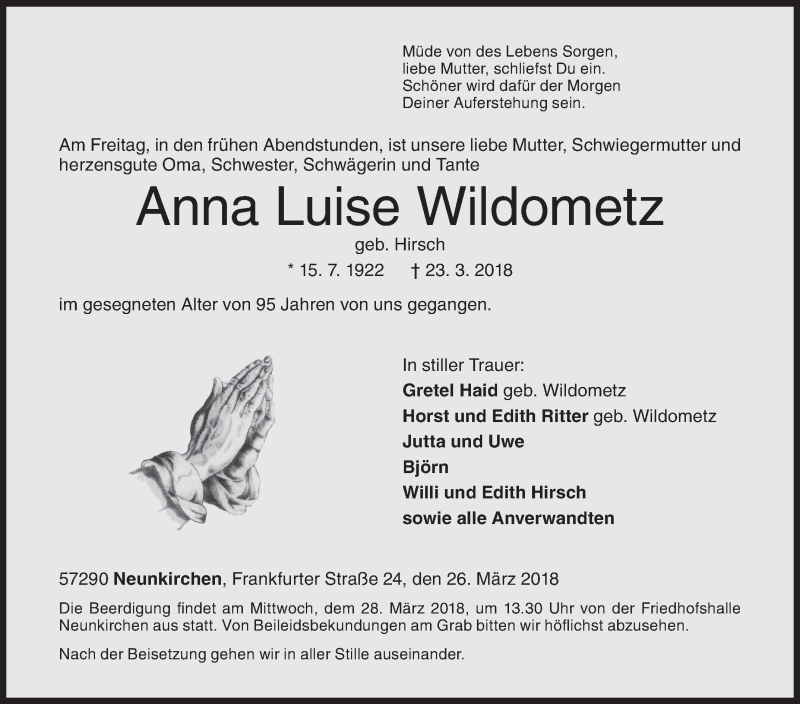 Müde von des Lebens Sorgen,
liebe Mutter, schliefst Du ein.
Schöner wird dafür der Morgen
Deiner Auferstehung sein.

Am Freitag, in den frühen Abendstunden, ist unsere liebe Mutter, Schwiegermutter und herzensgute Oma, Schwester, Schwägerin und Tante

Anna Luise Wildometz

geb. Hirsch

* 15. 7. 1922 † 23. 3. 2018

im gesegneten Alter von 95 Jahren von uns gegangen.

In stiller Trauer:
Gretel Haid geb. Wildometz
Horst und Edith Ritter geb. Wildometz
Jutta und Uwe
Björn
Willi und Edith Hirsch
sowie alle Anverwandten

57290 Neunkirchen, Frankfurter Straße 24, den 26. März 2018

Die Beerdigung findet am Mittwoch, dem 28. März 2018, um 13.30 Uhr von der Friedhofshalle Neunkirchen aus statt. Von Beileidsbekundungen am Grab bitten wir höflichst abzusehen.

Nach der Beisetzung gehen wir in aller Stille auseinander.